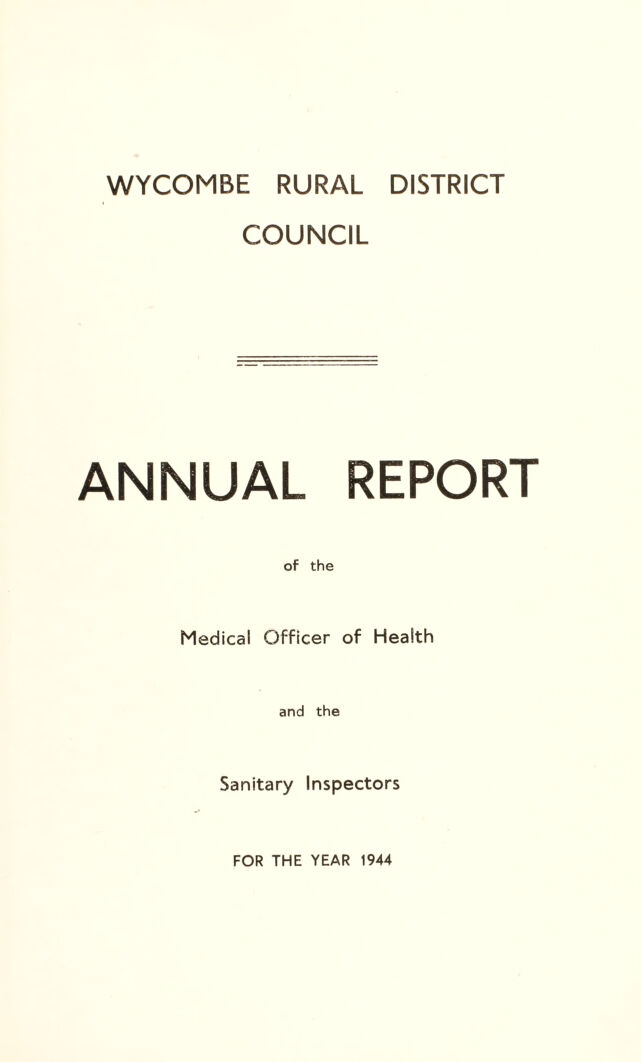 WYCOMBE RURAL DISTRICT COUNCIL

ANNUAL REPORT

of the

Medical Officer of Health

and the

Sanitary Inspectors

FOR THE YEAR 1944